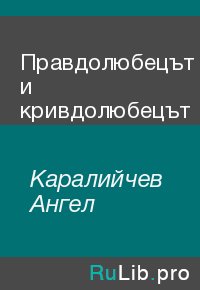 Правдолюбецът и кривдолюбецът

Каралийчев Ангел

RuLib.pro